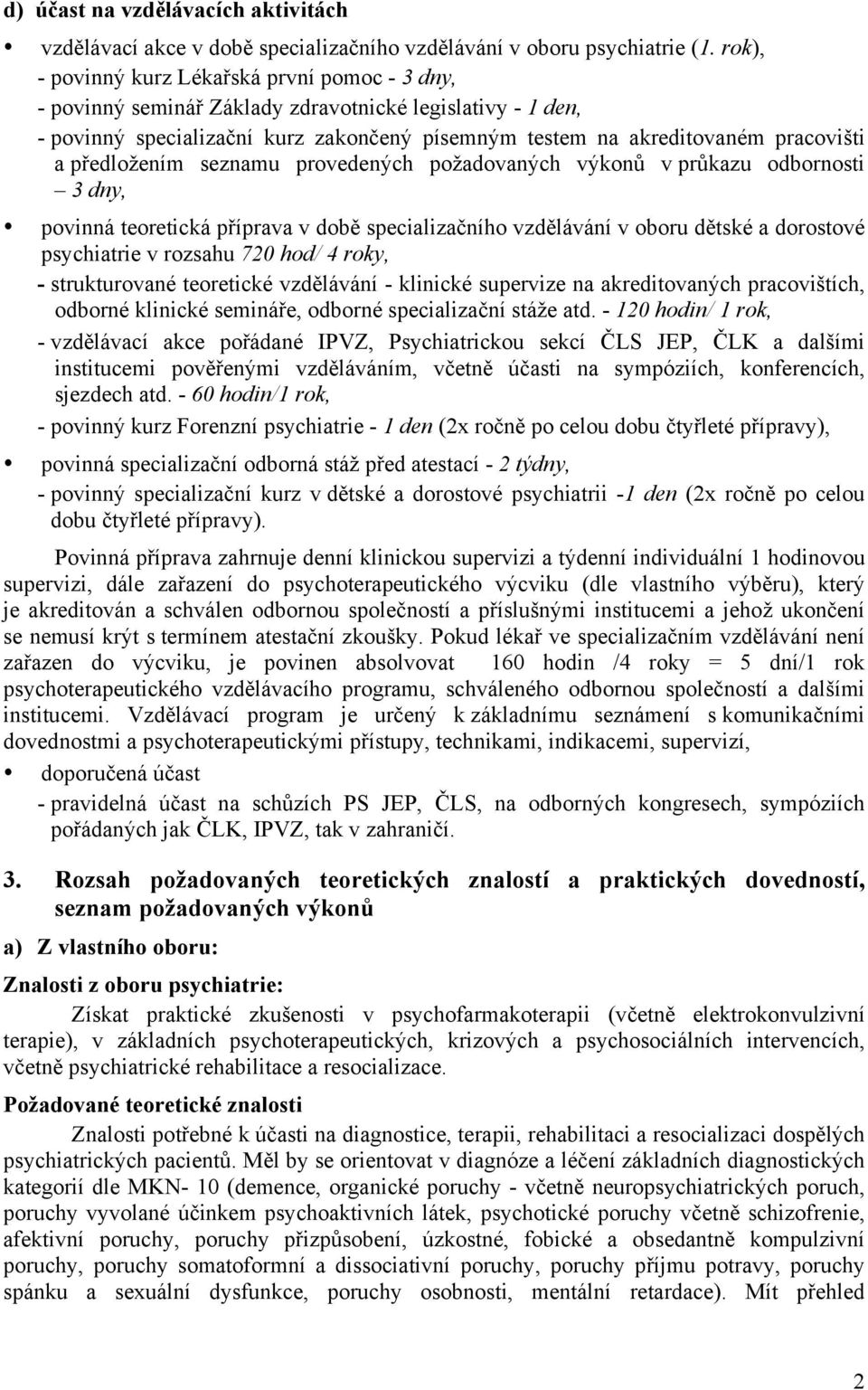 d) účast na vzdělávacích aktivitách

• vzdělávací akce v době specializačního vzdělávání v oboru psychiatrie (1. rok),
- povinný kurz Lékařská první pomoc - 3 dny,
- povinný seminář Základy zdravotnické legislativy - 1 den,
- povinný specializační kurz zakončený písemným testem na akreditovaném pracovišti a předložením seznamu provedených požadovaných výkonů v průkazu odbornosti – 3 dny,

• povinná teoretická příprava v době specializačního vzdělávání v oboru dětské a dorostové psychiatrie v rozsahu 720 hod/ 4 roky,
- strukturované teoretické vzdělávání - klinické supervize na akreditovaných pracovištích, odborné klinické semináře, odborné specializační stáže atd. - 120 hodin/ 1 rok,
- vzdělávací akce pořádané IPVZ, Psychiatrickou sekcí ČLS JEP, ČLK a dalšími institucemi pověřenými vzděláváním, včetně účasti na sympóziích, konferencích, sjezdech atd. - 60 hodin/1 rok,
- povinný kurz Forenzní psychiatrie - 1 den (2x ročně po celou dobu čtyřleté přípravy),

• povinná specializační odborná stáž před atestací - 2 týdny,
- povinný specializační kurz v dětské a dorostové psychiatrii -1 den (2x ročně po celou dobu čtyřleté přípravy).

Povinná příprava zahrnuje denní klinickou supervizi a týdenní individuální 1 hodinovou supervizi, dále zařazení do psychoterapeutického výcviku (dle vlastního výběru), který je akreditován a schválen odbornou společností a příslušnými institucemi a jehož ukončení se nemusí krýt s termínem atestační zkoušky. Pokud lékař ve specializačním vzdělávání není zařazen do výcviku, je povinen absolvovat 160 hodin /4 roky = 5 dní/1 rok psychoterapeutického vzdělávacího programu, schváleného odbornou společností a dalšími institucemi. Vzdělávací program je určený k základnímu seznámení s komunikačními dovednostmi a psychoterapeutickými přístupy, technikami, indikacemi, supervizí,

• doporučená účast
- pravidelná účast na schůzích PS JEP, ČLS, na odborných kongresech, sympóziích pořádaných jak ČLK, IPVZ, tak v zahraničí.

3. Rozsah požadovaných teoretických znalostí a praktických dovedností, seznam požadovaných výkonů

a) Z vlastního oboru:

Znalosti z oboru psychiatrie:

Získat praktické zkušenosti v psychofarmakoterapii (včetně elektrokonvulzivní terapie), v základních psychoterapeutických, krizových a psychosociálních intervencích, včetně psychiatrické rehabilitace a resocializace.

Požadované teoretické znalosti

Znalosti potřebné k účasti na diagnostice, terapii, rehabilitaci a resocializaci dospělých psychiatrických pacientů. Měl by se orientovat v diagnóze a léčení základních diagnostických kategorií dle MKN- 10 (demence, organické poruchy - včetně neuropsychiatrických poruch, poruchy vyvolané účinkem psychoaktivních látek, psychotické poruchy včetně schizofrenie, afektivní poruchy, poruchy přizpůsobení, úzkostné, fobické a obsedantně kompulzivní poruchy, poruchy somatoformní a dissociativní poruchy, poruchy příjmu potravy, poruchy spánku a sexuální dysfunkce, poruchy osobnosti, mentální retardace). Mít přehled

2